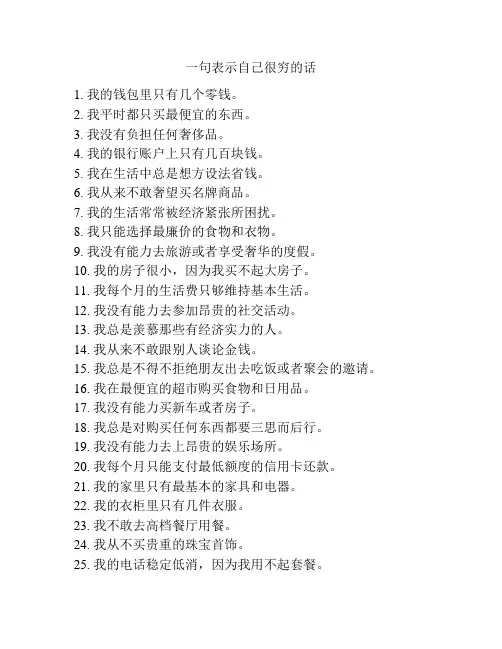 一句表示自己很穷的话

1. 我的钱包里只有几个零钱。
2. 我平时都只买最便宜的东西。
3. 我没有负担任何奢侈品。
4. 我的银行账户上只有几百块钱。
5. 我在生活中总是想方设法省钱。
6. 我从来不敢奢望买名牌商品。
7. 我的生活常常被经济紧张所困扰。
8. 我只能选择最廉价的食物和衣物。
9. 我没有能力去旅游或者享受奢华的度假。
10. 我的房子很小，因为我买不起大房子。
11. 我每个月的生活费只够维持基本生活。
12. 我没有能力去参加昂贵的社交活动。
13. 我总是羡慕那些有经济实力的人。
14. 我从来不敢跟别人谈论金钱。
15. 我总是不得不拒绝朋友出去吃饭或者聚会的邀请。
16. 我在最便宜的超市购买食物和日用品。
17. 我没有能力买新车或者房子。
18. 我总是对购买任何东西都要三思而后行。
19. 我没有能力去上昂贵的娱乐场所。
20. 我每个月只能支付最低额度的信用卡还款。
21. 我的家里只有最基本的家具和电器。
22. 我的衣柜里只有几件衣服。
23. 我不敢去高档餐厅用餐。
24. 我从不买贵重的珠宝首饰。
25. 我的电话稳定低消，因为我用不起套餐。